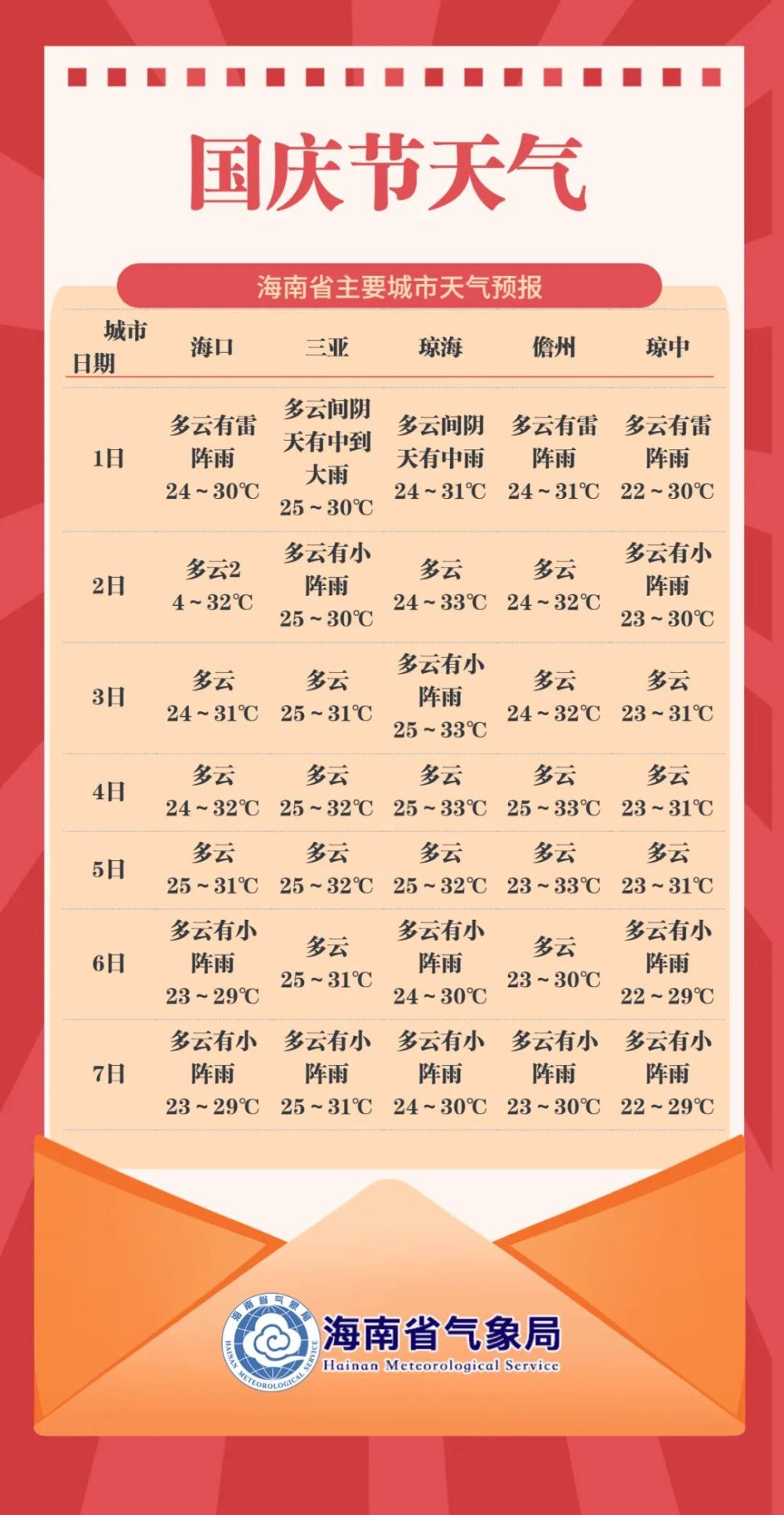 国庆节天气

海南省主要城市天气预报

| 城市 日期 | 海口 | 三亚 | 琼海 | 儋州 | 琼中 |
|---|---|---|---|---|---|
| 1日 | 多云有雷阵雨 24～30℃ | 多云间阴天有中到大雨 25～30℃ | 多云间阴天有中雨 24～31℃ | 多云有雷阵雨 24～31℃ | 多云有雷阵雨 22～30℃ |
| 2日 | 多云2 4～32℃ | 多云有小阵雨 25～30℃ | 多云 24～33℃ | 多云 24～32℃ | 多云有小阵雨 23～30℃ |
| 3日 | 多云 24～31℃ | 多云 25～31℃ | 多云有小阵雨 25～33℃ | 多云 24～32℃ | 多云 23～31℃ |
| 4日 | 多云 24～32℃ | 多云 25～32℃ | 多云 25～33℃ | 多云 25～33℃ | 多云 23～31℃ |
| 5日 | 多云 25～31℃ | 多云 25～32℃ | 多云 25～32℃ | 多云 23～33℃ | 多云 23～31℃ |
| 6日 | 多云有小阵雨 23～29℃ | 多云 25～31℃ | 多云有小阵雨 24～30℃ | 多云 23～30℃ | 多云有小阵雨 22～29℃ |
| 7日 | 多云有小阵雨 23～29℃ | 多云有小阵雨 25～31℃ | 多云有小阵雨 24～30℃ | 多云有小阵雨 23～30℃ | 多云有小阵雨 22～29℃ |

海南省气象局
HAINAN METEOROLOGICAL SERVICE
海南省气象局
Hainan Meteorological Service